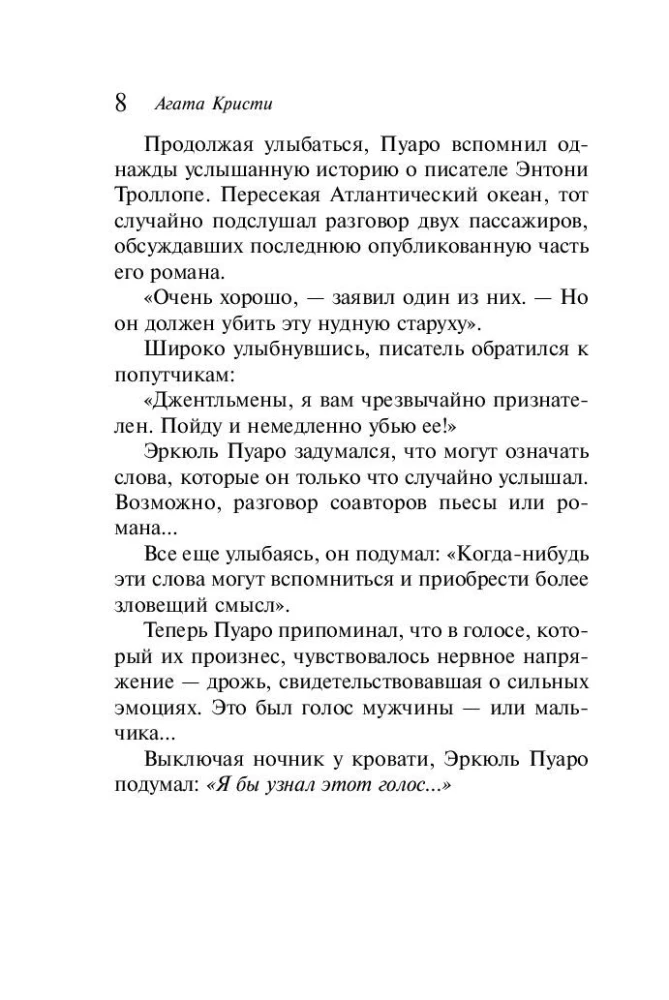 8 Агата Кристи

Продолжая улыбаться, Пуаро вспомнил однажды услышанную историю о писателе Энтони Троллопе. Пересекая Атлантический океан, тот случайно подслушал разговор двух пассажиров, обсуждавших последнюю опубликованную часть его романа.

«Очень хорошо, — заявил один из них. — Но он должен убить эту нудную старуху».

Широко улыбнувшись, писатель обратился к попутчикам:

«Джентльмены, я вам чрезвычайно признателен. Пойду и немедленно убью ее!»

Эркюль Пуаро задумался, что могут означать слова, которые он только что случайно услышал. Возможно, разговор соавторов пьесы или романа...

Все еще улыбаясь, он подумал: «Когда-нибудь эти слова могут вспомниться и приобрести более зловещий смысл».

Теперь Пуаро припоминал, что в голосе, который их произнес, чувствовалось нервное напряжение — дрожь, свидетельствовавшая о сильных эмоциях. Это был голос мужчины — или мальчика...

Выключая ночник у кровати, Эркюль Пуаро подумал: «Я бы узнал этот голос...»